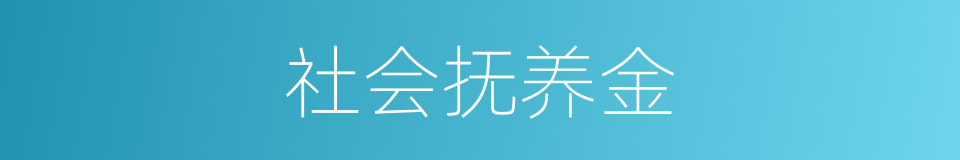 社会抚养金